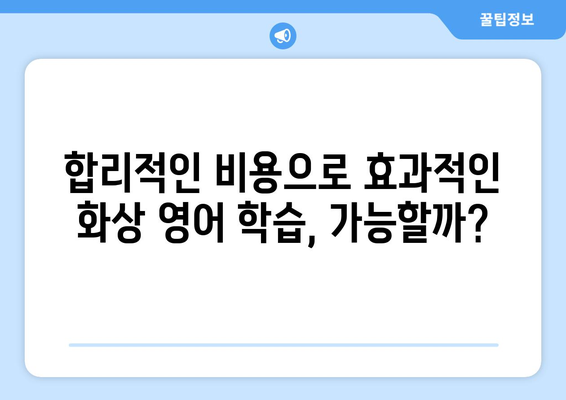 꿀팁정보

합리적인 비용으로 효과적인 화상 영어 학습, 가능할까?